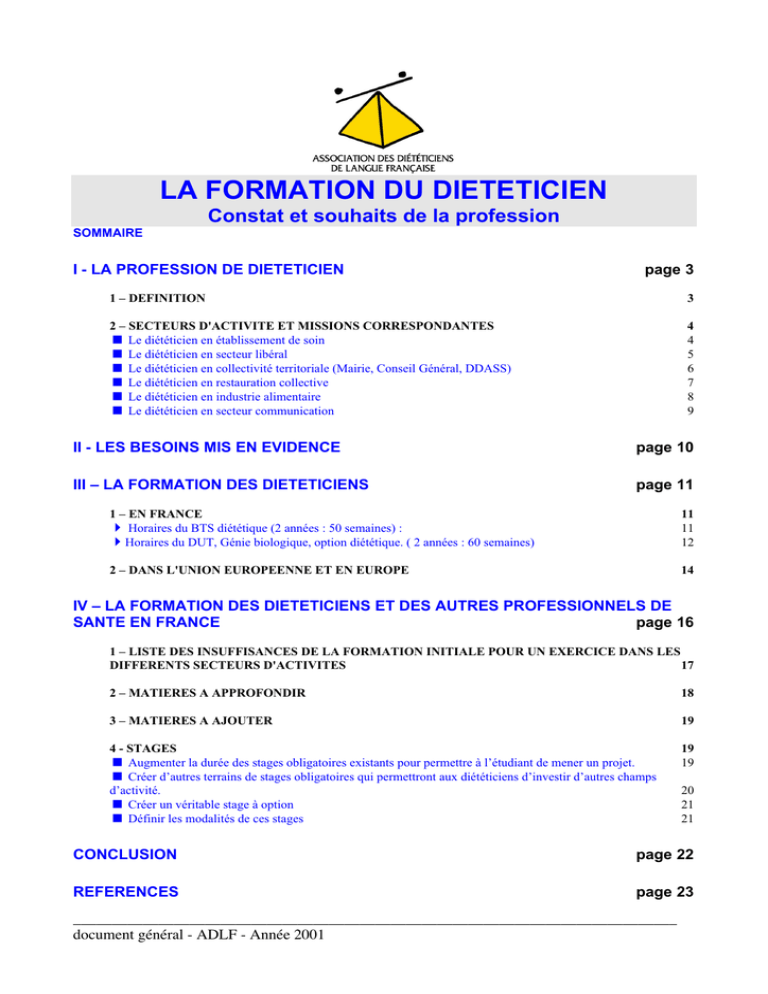 ASSOCIATION DES DIÉTÉTICIENS
DE LANGUE FRANÇAISE

LA FORMATION DU DIETETICIEN
Constat et souhaits de la profession

SOMMAIRE

I - LA PROFESSION DE DIETETICIEN page 3

1 – DEFINITION 3

2 – SECTEURS D'ACTIVITE ET MISSIONS CORRESPONDANTES 4
■ Le diététicien en établissement de soin 4
■ Le diététicien en secteur libéral 5
■ Le diététicien en collectivité territoriale (Mairie, Conseil Général, DDASS) 6
■ Le diététicien en restauration collective 7
■ Le diététicien en industrie alimentaire 8
■ Le diététicien en secteur communication 9

II - LES BESOINS MIS EN EVIDENCE page 10

III – LA FORMATION DES DIETETICIENS page 11

1 – EN FRANCE 11
▶ Horaires du BTS diététique (2 années : 50 semaines) : 11
▶ Horaires du DUT, Génie biologique, option diététique. ( 2 années : 60 semaines) 12

2 – DANS L'UNION EUROPEENNE ET EN EUROPE 14

IV – LA FORMATION DES DIETETICIENS ET DES AUTRES PROFESSIONNELS DE SANTE EN FRANCE page 16

1 – LISTE DES INSUFFISANCES DE LA FORMATION INITIALE POUR UN EXERCICE DANS LES DIFFERENTS SECTEURS D'ACTIVITES 17

2 – MATIERES A APPROFONDIR 18

3 – MATIERES A AJOUTER 19

4 - STAGES 19
■ Augmenter la durée des stages obligatoires existants pour permettre à l'étudiant de mener un projet. 19
■ Créer d'autres terrains de stages obligatoires qui permettront aux diététiciens d'investir d'autres champs d'activité. 20
■ Créer un véritable stage à option 21
■ Définir les modalités de ces stages 21

CONCLUSION page 22

REFERENCES page 23

document général - ADLF - Année 2001